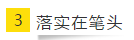 3 落实在笔头